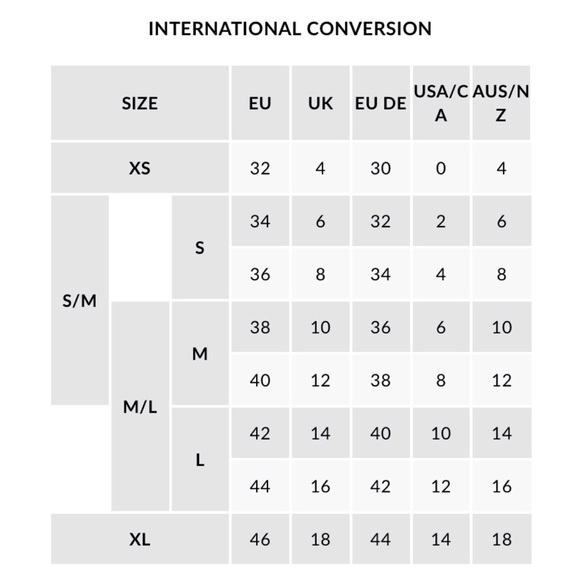 INTERNATIONAL CONVERSION

| SIZE | | | EU | UK | EU DE | USA/CA | AUS/NZ |
|---|---|---|---|---|---|---|---|
| XS | | | 32 | 4 | 30 | 0 | 4 |
| S/M | | S | 34 | 6 | 32 | 2 | 6 |
| S/M | | S | 36 | 8 | 34 | 4 | 8 |
| S/M | M/L | M | 38 | 10 | 36 | 6 | 10 |
| S/M | M/L | M | 40 | 12 | 38 | 8 | 12 |
| | M/L | L | 42 | 14 | 40 | 10 | 14 |
| | M/L | L | 44 | 16 | 42 | 12 | 16 |
| XL | | | 46 | 18 | 44 | 14 | 18 |